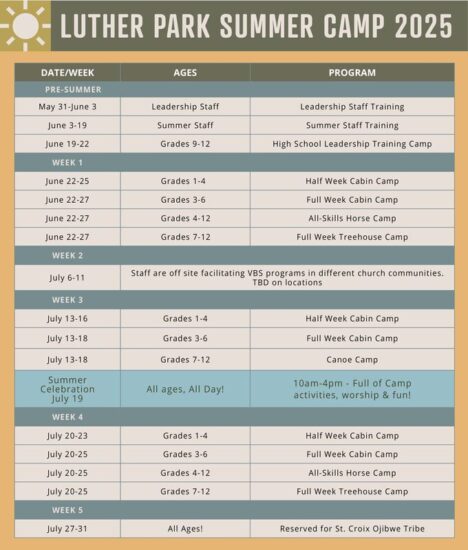 LUTHER PARK SUMMER CAMP 2025

| DATE/WEEK | AGES | PROGRAM |
|---|---|---|
| PRE-SUMMER | | |
| May 31-June 3 | Leadership Staff | Leadership Staff Training |
| June 3-19 | Summer Staff | Summer Staff Training |
| June 19-22 | Grades 9-12 | High School Leadership Training Camp |
| WEEK 1 | | |
| June 22-25 | Grades 1-4 | Half Week Cabin Camp |
| June 22-27 | Grades 3-6 | Full Week Cabin Camp |
| June 22-27 | Grades 4-12 | All-Skills Horse Camp |
| June 22-27 | Grades 7-12 | Full Week Treehouse Camp |
| WEEK 2 | | |
| July 6-11 | Staff are off site facilitating VBS programs in different church communities. TBD on locations | |
| WEEK 3 | | |
| July 13-16 | Grades 1-4 | Half Week Cabin Camp |
| July 13-18 | Grades 3-6 | Full Week Cabin Camp |
| July 13-18 | Grades 7-12 | Canoe Camp |
| Summer Celebration July 19 | All ages, All Day! | 10am-4pm - Full of Camp activities, worship & fun! |
| WEEK 4 | | |
| July 20-23 | Grades 1-4 | Half Week Cabin Camp |
| July 20-25 | Grades 3-6 | Full Week Cabin Camp |
| July 20-25 | Grades 4-12 | All-Skills Horse Camp |
| July 20-25 | Grades 7-12 | Full Week Treehouse Camp |
| WEEK 5 | | |
| July 27-31 | All Ages! | Reserved for St. Croix Ojibwe Tribe |